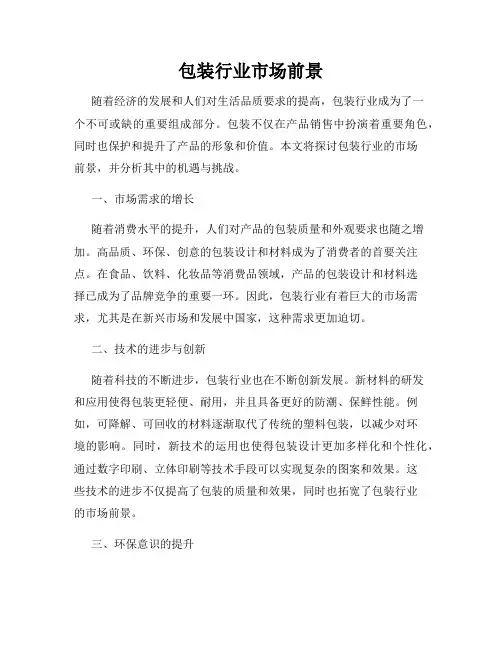 包装行业市场前景

随着经济的发展和人们对生活品质要求的提高，包装行业成为了一个不可或缺的重要组成部分。包装不仅在产品销售中扮演着重要角色，同时也保护和提升了产品的形象和价值。本文将探讨包装行业的市场前景，并分析其中的机遇与挑战。

一、市场需求的增长

随着消费水平的提升，人们对产品的包装质量和外观要求也随之增加。高品质、环保、创意的包装设计和材料成为了消费者的首要关注点。在食品、饮料、化妆品等消费品领域，产品的包装设计和材料选择已成为了品牌竞争的重要一环。因此，包装行业有着巨大的市场需求，尤其是在新兴市场和发展中国家，这种需求更加迫切。

二、技术的进步与创新

随着科技的不断进步，包装行业也在不断创新发展。新材料的研发和应用使得包装更轻便、耐用，并且具备更好的防潮、保鲜性能。例如，可降解、可回收的材料逐渐取代了传统的塑料包装，以减少对环境的影响。同时，新技术的运用也使得包装设计更加多样化和个性化，通过数字印刷、立体印刷等技术手段可以实现复杂的图案和效果。这些技术的进步不仅提高了包装的质量和效果，同时也拓宽了包装行业的市场前景。

三、环保意识的提升